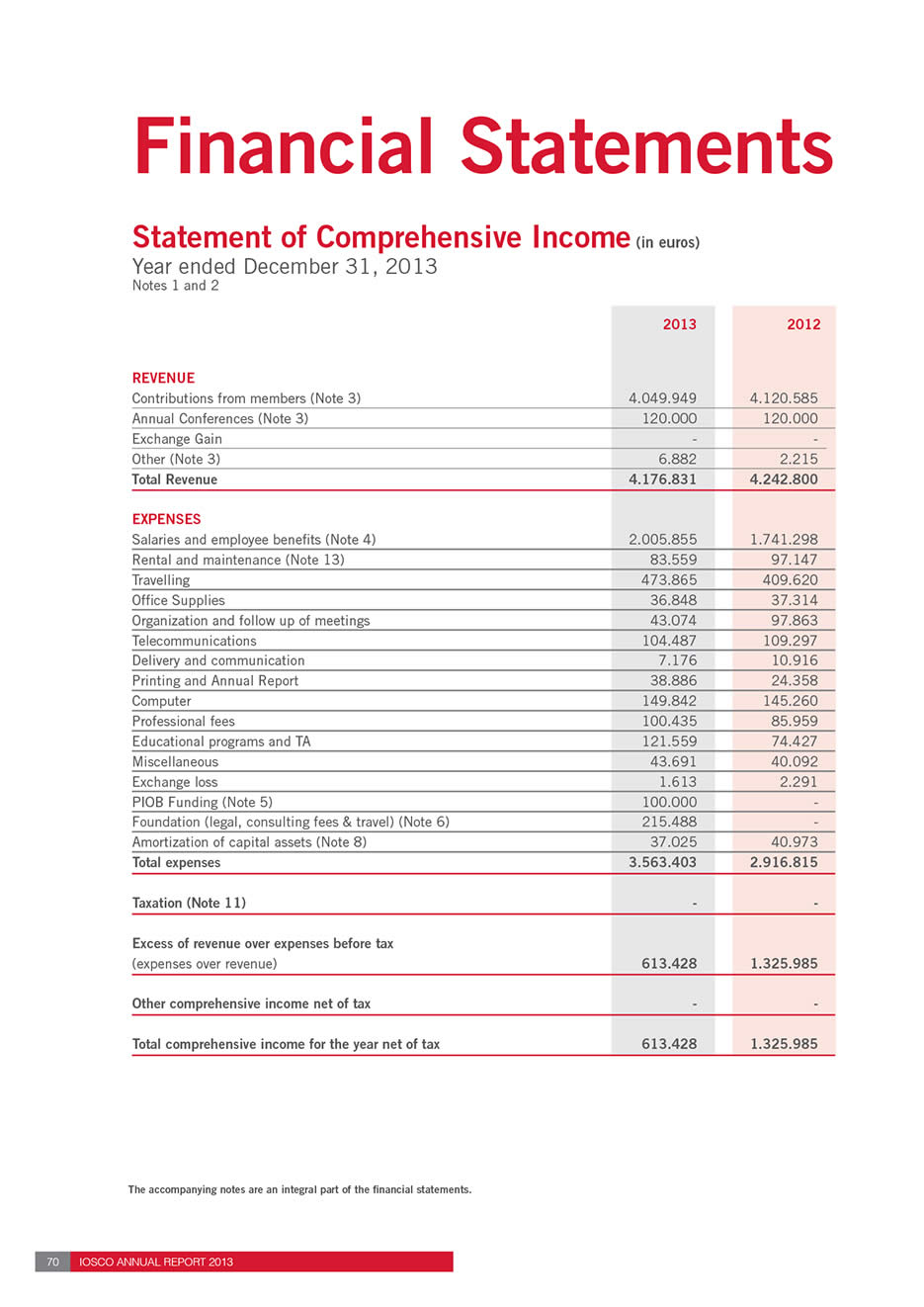 Financial Statements

Statement of Comprehensive Income (in euros)
Year ended December 31, 2013
Notes 1 and 2

| | 2013 | 2012 |
|---|---|---|
| REVENUE | | |
| Contributions from members (Note 3) | 4.049.949 | 4.120.585 |
| Annual Conferences (Note 3) | 120.000 | 120.000 |
| Exchange Gain | - | - |
| Other (Note 3) | 6.882 | 2.215 |
| Total Revenue | 4.176.831 | 4.242.800 |
| EXPENSES | | |
| Salaries and employee benefits (Note 4) | 2.005.855 | 1.741.298 |
| Rental and maintenance (Note 13) | 83.559 | 97.147 |
| Travelling | 473.865 | 409.620 |
| Office Supplies | 36.848 | 37.314 |
| Organization and follow up of meetings | 43.074 | 97.863 |
| Telecommunications | 104.487 | 109.297 |
| Delivery and communication | 7.176 | 10.916 |
| Printing and Annual Report | 38.886 | 24.358 |
| Computer | 149.842 | 145.260 |
| Professional fees | 100.435 | 85.959 |
| Educational programs and TA | 121.559 | 74.427 |
| Miscellaneous | 43.691 | 40.092 |
| Exchange loss | 1.613 | 2.291 |
| PIOB Funding (Note 5) | 100.000 | - |
| Foundation (legal, consulting fees & travel) (Note 6) | 215.488 | - |
| Amortization of capital assets (Note 8) | 37.025 | 40.973 |
| Total expenses | 3.563.403 | 2.916.815 |
| Taxation (Note 11) | - | - |
| Excess of revenue over expenses before tax (expenses over revenue) | 613.428 | 1.325.985 |
| Other comprehensive income net of tax | - | - |
| Total comprehensive income for the year net of tax | 613.428 | 1.325.985 |

The accompanying notes are an integral part of the financial statements.

70 IOSCO ANNUAL REPORT 2013